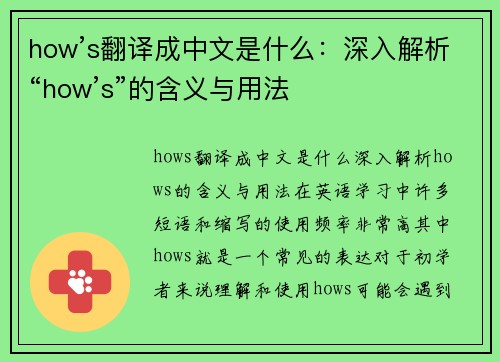 how’s翻译成中文是什么：深入解析“how’s”的含义与用法

hows翻译成中文是什么深入解析hows的含义与用法在英语学习中许多短语和缩写的使用频率非常高其中hows就是一个常见的表达对于初学者来说理解和使用hows可能会遇到